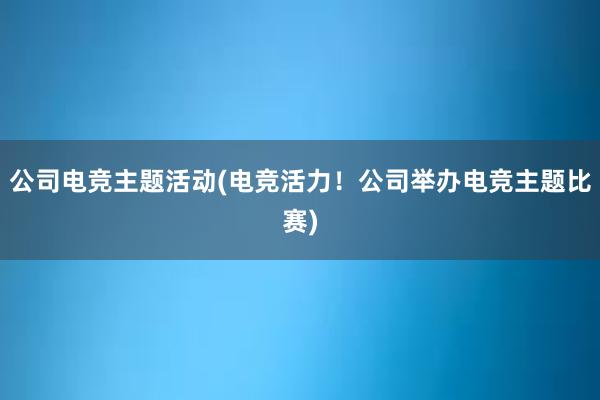 公司电竞主题活动(电竞活力！公司举办电竞主题比赛)